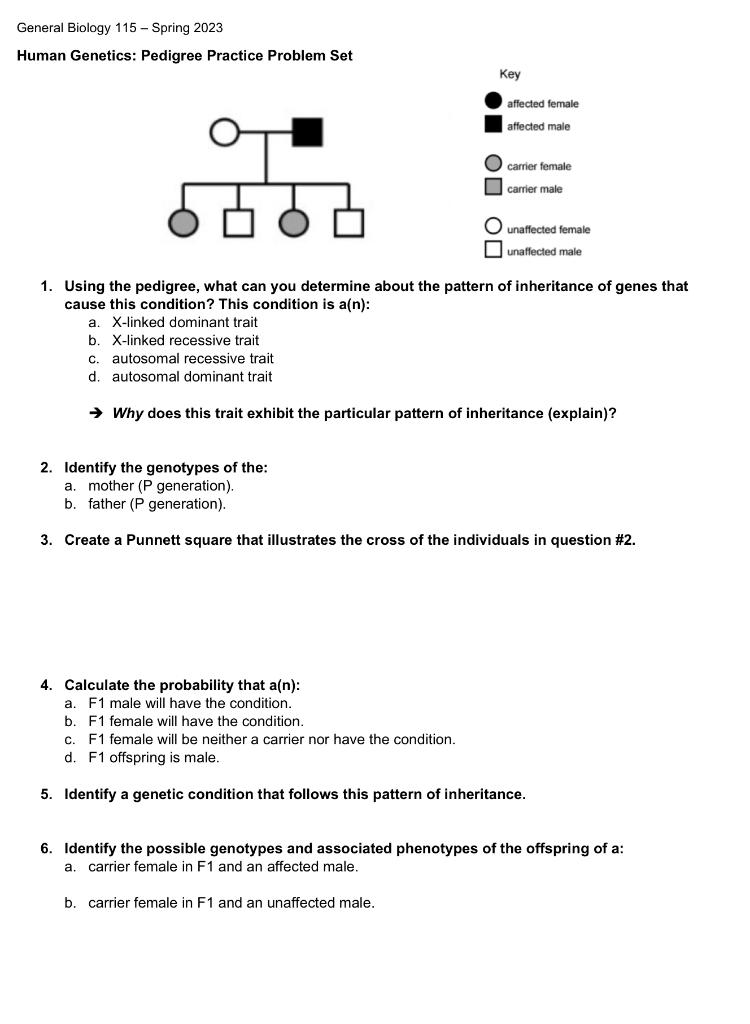 General Biology 115 – Spring 2023

Human Genetics: Pedigree Practice Problem Set

Key
affected female
affected male
carrier female
carrier male
unaffected female
unaffected male

1. Using the pedigree, what can you determine about the pattern of inheritance of genes that cause this condition? This condition is a(n):
a. X-linked dominant trait
b. X-linked recessive trait
c. autosomal recessive trait
d. autosomal dominant trait

➔ Why does this trait exhibit the particular pattern of inheritance (explain)?

2. Identify the genotypes of the:
a. mother (P generation).
b. father (P generation).

3. Create a Punnett square that illustrates the cross of the individuals in question #2.

4. Calculate the probability that a(n):
a. F1 male will have the condition.
b. F1 female will have the condition.
c. F1 female will be neither a carrier nor have the condition.
d. F1 offspring is male.

5. Identify a genetic condition that follows this pattern of inheritance.

6. Identify the possible genotypes and associated phenotypes of the offspring of a:
a. carrier female in F1 and an affected male.

b. carrier female in F1 and an unaffected male.